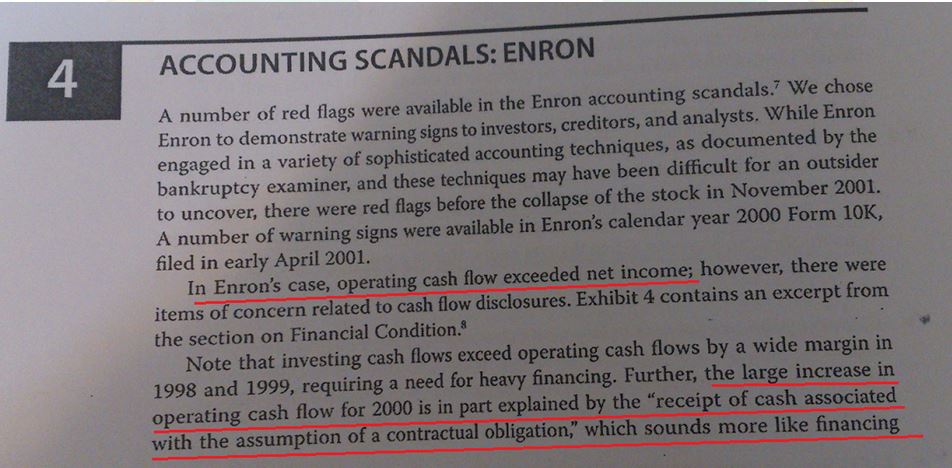 4

ACCOUNTING SCANDALS: ENRON

A number of red flags were available in the Enron accounting scandals.$^7$ We chose Enron to demonstrate warning signs to investors, creditors, and analysts. While Enron engaged in a variety of sophisticated accounting techniques, as documented by the bankruptcy examiner, and these techniques may have been difficult for an outsider to uncover, there were red flags before the collapse of the stock in November 2001. A number of warning signs were available in Enron's calendar year 2000 Form 10K, filed in early April 2001.

In Enron's case, operating cash flow exceeded net income; however, there were items of concern related to cash flow disclosures. Exhibit 4 contains an excerpt from the section on Financial Condition.$^8$

Note that investing cash flows exceed operating cash flows by a wide margin in 1998 and 1999, requiring a need for heavy financing. Further, the large increase in operating cash flow for 2000 is in part explained by the "receipt of cash associated with the assumption of a contractual obligation," which sounds more like financing